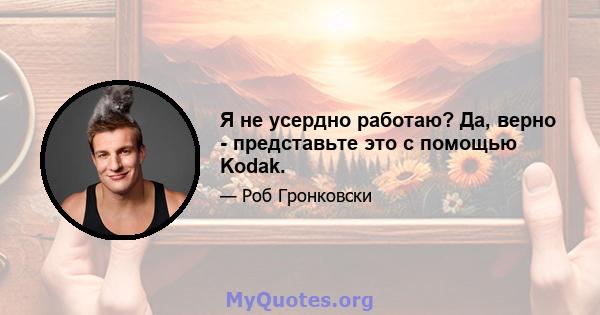 Я не усердно работаю? Да, верно - представьте это с помощью Kodak.

— Роб Гронковски

MyQuotes.org